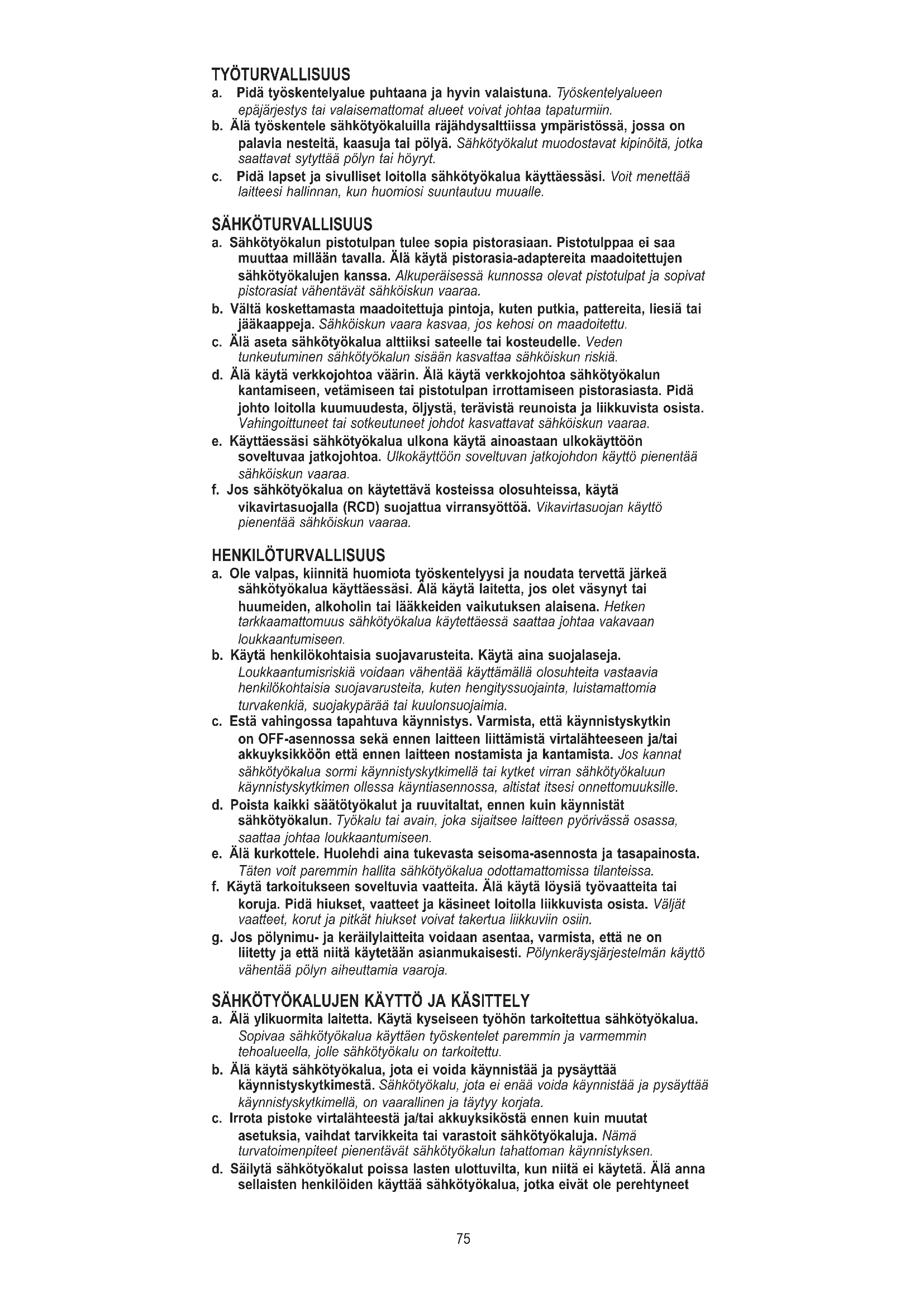 TYÖTURVALLISUUS

a. Pidä työskentelyalue puhtaana ja hyvin valaistuna. Työskentelyalueen epäjärjestys tai valaisemattomat alueet voivat johtaa tapaturmiin.

b. Älä työskentele sähkötyökaluilla räjähdysalttiissa ympäristössä, jossa on palavia nesteitä, kaasuja tai pölyä. Sähkötyökalut muodostavat kipinöitä, jotka saattavat sytyttää pölyn tai höyryt.

c. Pidä lapset ja sivulliset loitolla sähkötyökalua käyttäessäsi. Voit menettää laitteesi hallinnan, kun huomiosi suuntautuu muualle.

SÄHKÖTURVALLISUUS

a. Sähkötyökalun pistotulpan tulee sopia pistorasiaan. Pistotulppaa ei saa muuttaa millään tavalla. Älä käytä pistorasia-adaptereita maadoitettujen sähkötyökalujen kanssa. Alkuperäisessä kunnossa olevat pistotulpat ja sopivat pistorasiat vähentävät sähköiskun vaaraa.

b. Vältä koskettamasta maadoitettuja pintoja, kuten putkia, pattereita, liesiä tai jääkaappeja. Sähköiskun vaara kasvaa, jos kehosi on maadoitettu.

c. Älä aseta sähkötyökalua alttiiksi sateelle tai kosteudelle. Veden tunkeutuminen sähkötyökalun sisään kasvattaa sähköiskun riskiä.

d. Älä käytä verkkojohtoa väärin. Älä käytä verkkojohtoa sähkötyökalun kantamiseen, vetämiseen tai pistotulpan irrottamiseen pistorasiasta. Pidä johto loitolla kuumuudesta, öljystä, terävistä reunoista ja liikkuvista osista. Vahingoittuneet tai sotkeutuneet johdot kasvattavat sähköiskun vaaraa.

e. Käyttäessäsi sähkötyökalua ulkona käytä ainoastaan ulkokäyttöön soveltuvaa jatkojohtoa. Ulkokäyttöön soveltuvan jatkojohdon käyttö pienentää sähköiskun vaaraa.

f. Jos sähkötyökalua on käytettävä kosteissa olosuhteissa, käytä vikavirtasuojalla (RCD) suojattua virransyöttöä. Vikavirtasuojan käyttö pienentää sähköiskun vaaraa.

HENKILÖTURVALLISUUS

a. Ole valpas, kiinnitä huomiota työskentelyysi ja noudata tervettä järkeä sähkötyökalua käyttäessäsi. Älä käytä laitetta, jos olet väsynyt tai huumeiden, alkoholin tai lääkkeiden vaikutuksen alaisena. Hetken tarkkaamattomuus sähkötyökalua käytettäessä saattaa johtaa vakavaan loukkaantumiseen.

b. Käytä henkilökohtaisia suojavarusteita. Käytä aina suojalaseja. Loukkaantumisriskiä voidaan vähentää käyttämällä olosuhteita vastaavia henkilökohtaisia suojavarusteita, kuten hengityssuojainta, luistamattomia turvakenkiä, suojakypärää tai kuulonsuojaimia.

c. Estä vahingossa tapahtuva käynnistys. Varmista, että käynnistyskytkin on OFF-asennossa sekä ennen laitteen liittämistä virtalähteeseen ja/tai akkuyksikköön että ennen laitteen nostamista ja kantamista. Jos kannat sähkötyökalua sormi käynnistyskytkimellä tai kytket virran sähkötyökaluun käynnistyskytkimen ollessa käyntiasennossa, altistat itsesi onnettomuuksille.

d. Poista kaikki säätötyökalut ja ruuvitaltat, ennen kuin käynnistät sähkötyökalun. Työkalu tai avain, joka sijaitsee laitteen pyörivässä osassa, saattaa johtaa loukkaantumiseen.

e. Älä kurkottele. Huolehdi aina tukevasta seisoma-asennosta ja tasapainosta. Täten voit paremmin hallita sähkötyökalua odottamattomissa tilanteissa.

f. Käytä tarkoitukseen soveltuvia vaatteita. Älä käytä löysiä työvaatteita tai koruja. Pidä hiukset, vaatteet ja käsineet loitolla liikkuvista osista. Väljät vaatteet, korut ja pitkät hiukset voivat takertua liikkuviin osiin.

g. Jos pölynimu- ja keräilylaitteita voidaan asentaa, varmista, että ne on liitetty ja että niitä käytetään asianmukaisesti. Pölynkeräysjärjestelmän käyttö vähentää pölyn aiheuttamia vaaroja.

SÄHKÖTYÖKALUJEN KÄYTTÖ JA KÄSITTELY

a. Älä ylikuormita laitetta. Käytä kyseiseen työhön tarkoitettua sähkötyökalua. Sopivaa sähkötyökalua käyttäen työskentelet paremmin ja varmemmin tehoalueella, jolle sähkötyökalu on tarkoitettu.

b. Älä käytä sähkötyökalua, jota ei voida käynnistää ja pysäyttää käynnistyskytkimestä. Sähkötyökalu, jota ei enää voida käynnistää ja pysäyttää käynnistyskytkimellä, on vaarallinen ja täytyy korjata.

c. Irrota pistoke virtalähteestä ja/tai akkuyksiköstä ennen kuin muutat asetuksia, vaihdat tarvikkeita tai varastoit sähkötyökaluja. Nämä turvatoimenpiteet pienentävät sähkötyökalun tahattoman käynnistyksen.

d. Säilytä sähkötyökalut poissa lasten ulottuvilta, kun niitä ei käytetä. Älä anna sellaisten henkilöiden käyttää sähkötyökalua, jotka eivät ole perehtyneet

75